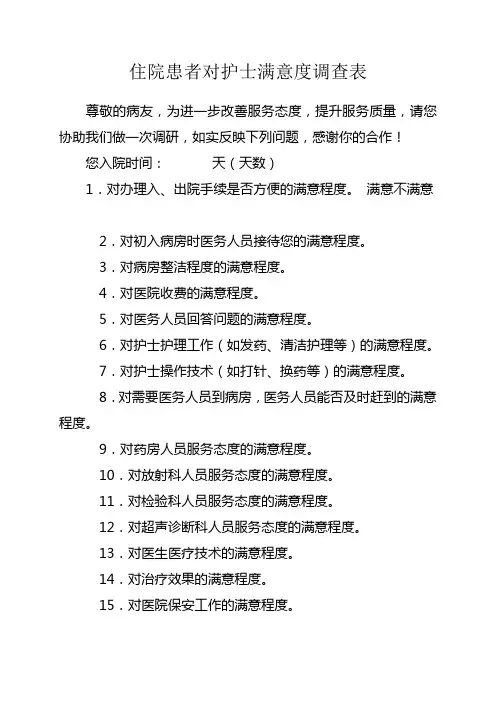 住院患者对护士满意度调查表

尊敬的病友，为进一步改善服务态度，提升服务质量，请您协助我们做一次调研，如实反映下列问题，感谢你的合作！

您入院时间：　　天（天数）

1．对办理入、出院手续是否方便的满意程度。　满意不满意

2．对初入病房时医务人员接待您的满意程度。

3．对病房整洁程度的满意程度。

4．对医院收费的满意程度。

5．对医务人员回答问题的满意程度。

6．对护士护理工作（如发药、清洁护理等）的满意程度。

7．对护士操作技术（如打针、换药等）的满意程度。

8．对需要医务人员到病房，医务人员能否及时赶到的满意程度。

9．对药房人员服务态度的满意程度。

10．对放射科人员服务态度的满意程度。

11．对检验科人员服务态度的满意程度。

12．对超声诊断科人员服务态度的满意程度。

13．对医生医疗技术的满意程度。

14．对治疗效果的满意程度。

15．对医院保安工作的满意程度。